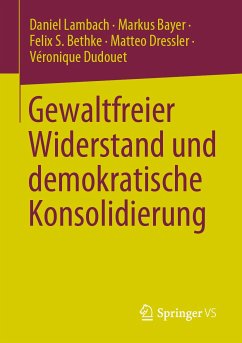 Daniel Lambach · Markus Bayer · Felix S. Bethke · Matteo Dressler · Véronique Dudouet

Gewaltfreier Widerstand und demokratische Konsolidierung

Springer VS